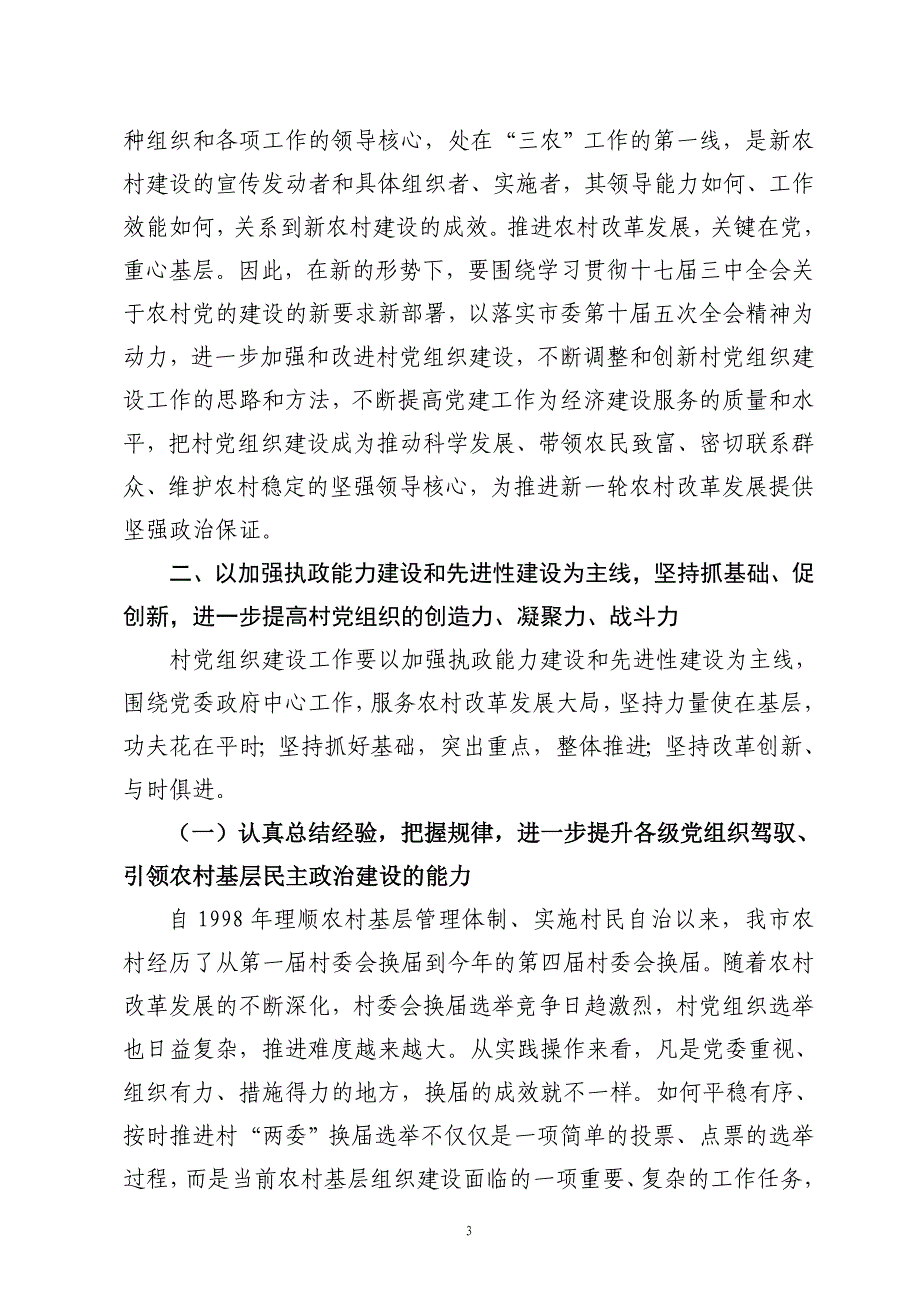 种组织和各项工作的领导核心，处在“三农”工作的第一线，是新农村建设的宣传发动者和具体组织者、实施者，其领导能力如何、工作效能如何，关系到新农村建设的成效。推进农村改革发展，关键在党，重心基层。因此，在新的形势下，要围绕学习贯彻十七届三中全会关于农村党的建设的新要求新部署，以落实市委第十届五次全会精神为动力，进一步加强和改进村党组织建设，不断调整和创新村党组织建设工作的思路和方法，不断提高党建工作为经济建设服务的质量和水平，把村党组织建设成为推动科学发展、带领农民致富、密切联系群众、维护农村稳定的坚强领导核心，为推进新一轮农村改革发展提供坚强政治保证。

二、以加强执政能力建设和先进性建设为主线，坚持抓基础、促创新，进一步提高村党组织的创造力、凝聚力、战斗力

村党组织建设工作要以加强执政能力建设和先进性建设为主线，围绕党委政府中心工作，服务农村改革发展大局，坚持力量使在基层，功夫花在平时；坚持抓好基础，突出重点，整体推进；坚持改革创新、与时俱进。

（一）认真总结经验，把握规律，进一步提升各级党组织驾驭、引领农村基层民主政治建设的能力

自 1998 年理顺农村基层管理体制、实施村民自治以来，我市农村经历了从第一届村委会换届到今年的第四届村委会换届。随着农村改革发展的不断深化，村委会换届选举竞争日趋激烈，村党组织选举也日益复杂，推进难度越来越大。从实践操作来看，凡是党委重视、组织有力、措施得力的地方，换届的成效就不一样。如何平稳有序、按时推进村“两委”换届选举不仅仅是一项简单的投票、点票的选举过程，而是当前农村基层组织建设面临的一项重要、复杂的工作任务，

3